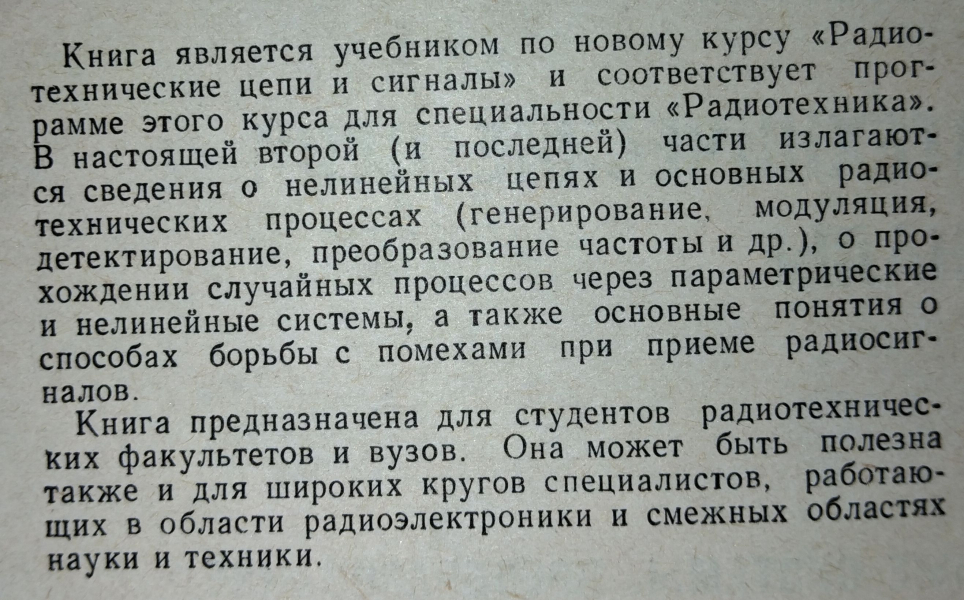 Книга является учебником по новому курсу «Радиотехнические цепи и сигналы» и соответствует программе этого курса для специальности «Радиотехника». В настоящей второй (и последней) части излагаются сведения о нелинейных цепях и основных радиотехнических процессах (генерирование, модуляция, детектирование, преобразование частоты и др.), о прохождении случайных процессов через параметрические и нелинейные системы, а также основные понятия о способах борьбы с помехами при приеме радиосигналов.

Книга предназначена для студентов радиотехнических факультетов и вузов. Она может быть полезна также и для широких кругов специалистов, работающих в области радиоэлектроники и смежных областях науки и техники.